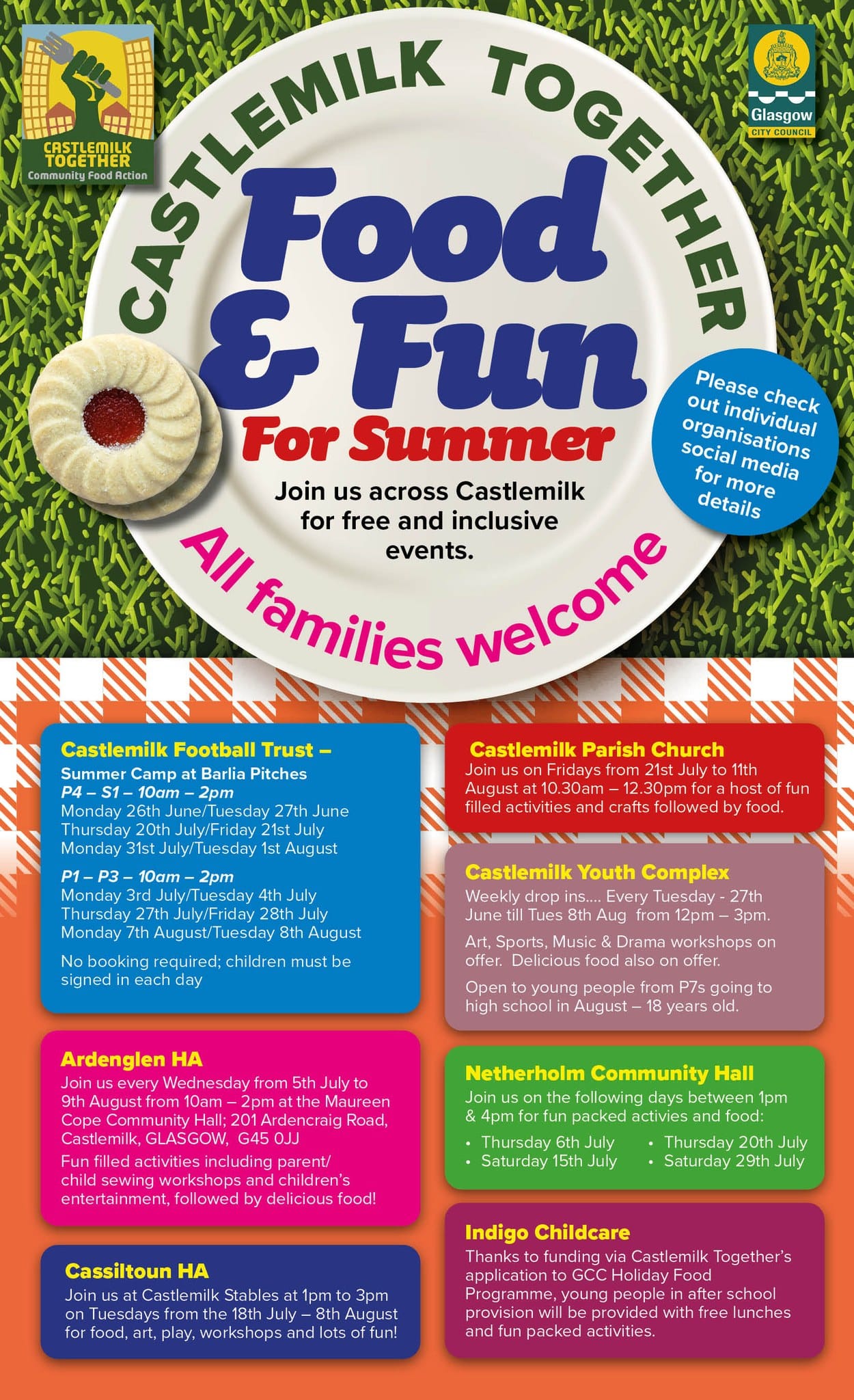 CASTLEMILK TOGETHER
Community Food Action

Glasgow
CITY COUNCIL

CASTLEMILK TOGETHER

Food & Fun

For Summer

Join us across Castlemilk for free and inclusive events.

All families welcome

Please check out individual organisations social media for more details

Castlemilk Football Trust –
Summer Camp at Barlia Pitches
P4 – S1 – 10am – 2pm
Monday 26th June/Tuesday 27th June
Thursday 20th July/Friday 21st July
Monday 31st July/Tuesday 1st August

P1 – P3 – 10am – 2pm
Monday 3rd July/Tuesday 4th July
Thursday 27th July/Friday 28th July
Monday 7th August/Tuesday 8th August

No booking required; children must be signed in each day

Ardenglen HA
Join us every Wednesday from 5th July to 9th August from 10am – 2pm at the Maureen Cope Community Hall; 201 Ardencraig Road, Castlemilk, GLASGOW, G45 0JJ

Fun filled activities including parent/child sewing workshops and children's entertainment, followed by delicious food!

Cassiltoun HA
Join us at Castlemilk Stables at 1pm to 3pm on Tuesdays from the 18th July – 8th August for food, art, play, workshops and lots of fun!

Castlemilk Parish Church
Join us on Fridays from 21st July to 11th August at 10.30am – 12.30pm for a host of fun filled activities and crafts followed by food.

Castlemilk Youth Complex
Weekly drop ins.... Every Tuesday - 27th June till Tues 8th Aug from 12pm – 3pm.

Art, Sports, Music & Drama workshops on offer. Delicious food also on offer.

Open to young people from P7s going to high school in August – 18 years old.

Netherholm Community Hall
Join us on the following days between 1pm & 4pm for fun packed activies and food:
• Thursday 6th July
• Saturday 15th July
• Thursday 20th July
• Saturday 29th July

Indigo Childcare
Thanks to funding via Castlemilk Together's application to GCC Holiday Food Programme, young people in after school provision will be provided with free lunches and fun packed activities.